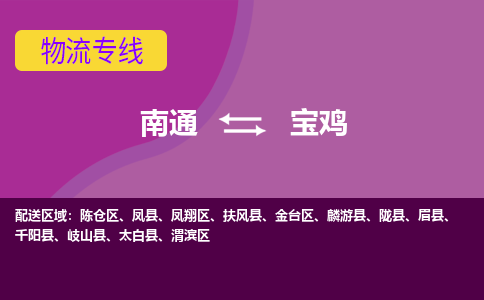 物流专线

南通 宝鸡

配送区域：陈仓区、凤县、凤翔区、扶风县、金台区、麟游县、陇县、眉县、千阳县、岐山县、太白县、渭滨区